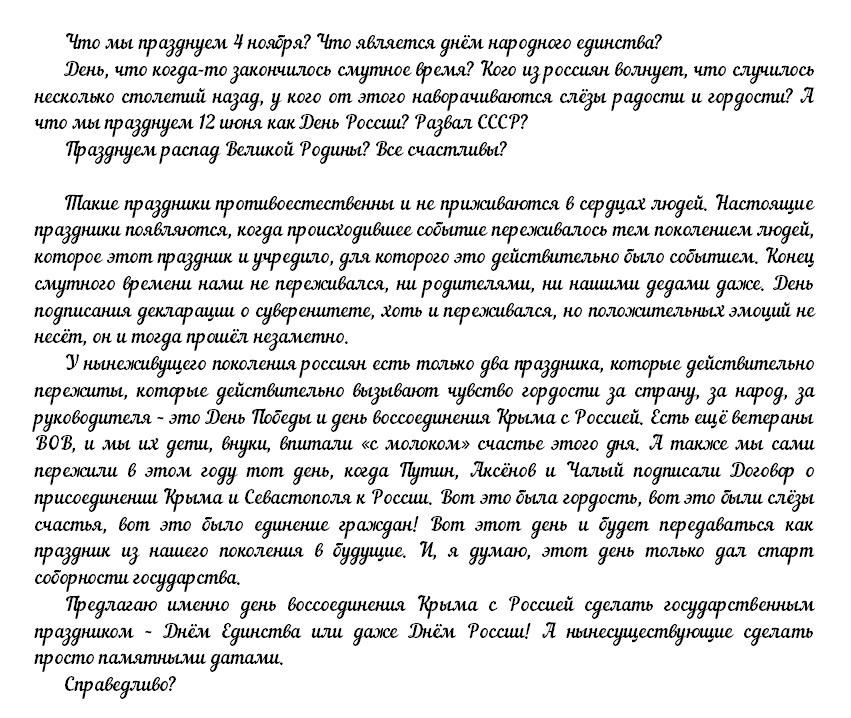 Что мы празднуем 4 ноября? Что является днём народного единства?
День, что когда-то закончилось смутное время? Кого из россиян волнует, что случилось несколько столетий назад, у кого от этого наворачиваются слёзы радости и гордости? А что мы празднуем 12 июня как День России? Развал СССР?
Празднуем распад Великой Родины? Все счастливы?

Такие праздники противоестественны и не приживаются в сердцах людей. Настоящие праздники появляются, когда происходившее событие переживалось тем поколением людей, которое этот праздник и учредило, для которого это действительно было событием. Конец смутного времени нами не переживался, ни родителями, ни нашими дедами даже. День подписания декларации о суверенитете, хоть и переживался, но положительных эмоций не несёт, он и тогда прошёл незаметно.
У нынеживущего поколения россиян есть только два праздника, которые действительно пережиты, которые действительно вызывают чувство гордости за страну, за народ, за руководителя - это День Победы и день воссоединения Крыма с Россией. Есть ещё ветераны ВОВ, и мы их дети, внуки, впитали «с молоком» счастье этого дня. А также мы сами пережили в этом году тот день, когда Путин, Аксёнов и Чалый подписали Договор о присоединении Крыма и Севастополя к России. Вот это была гордость, вот это были слёзы счастья, вот это было единение граждан! Вот этот день и будет передаваться как праздник из нашего поколения в будущие. И, я думаю, этот день только дал старт соборности государства.
Предлагаю именно день воссоединения Крыма с Россией сделать государственным праздником - Днём Единства или даже Днём России! А нынесуществующие сделать просто памятными датами.
Справедливо?